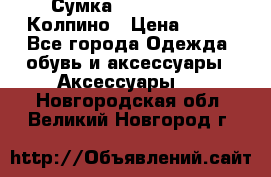 Сумка
Колпино   Цена
Все города Одежда обувь и аксессуары
Аксессуары
Новгородская обл
Великий Новгород г

http://Объявлений.сайт